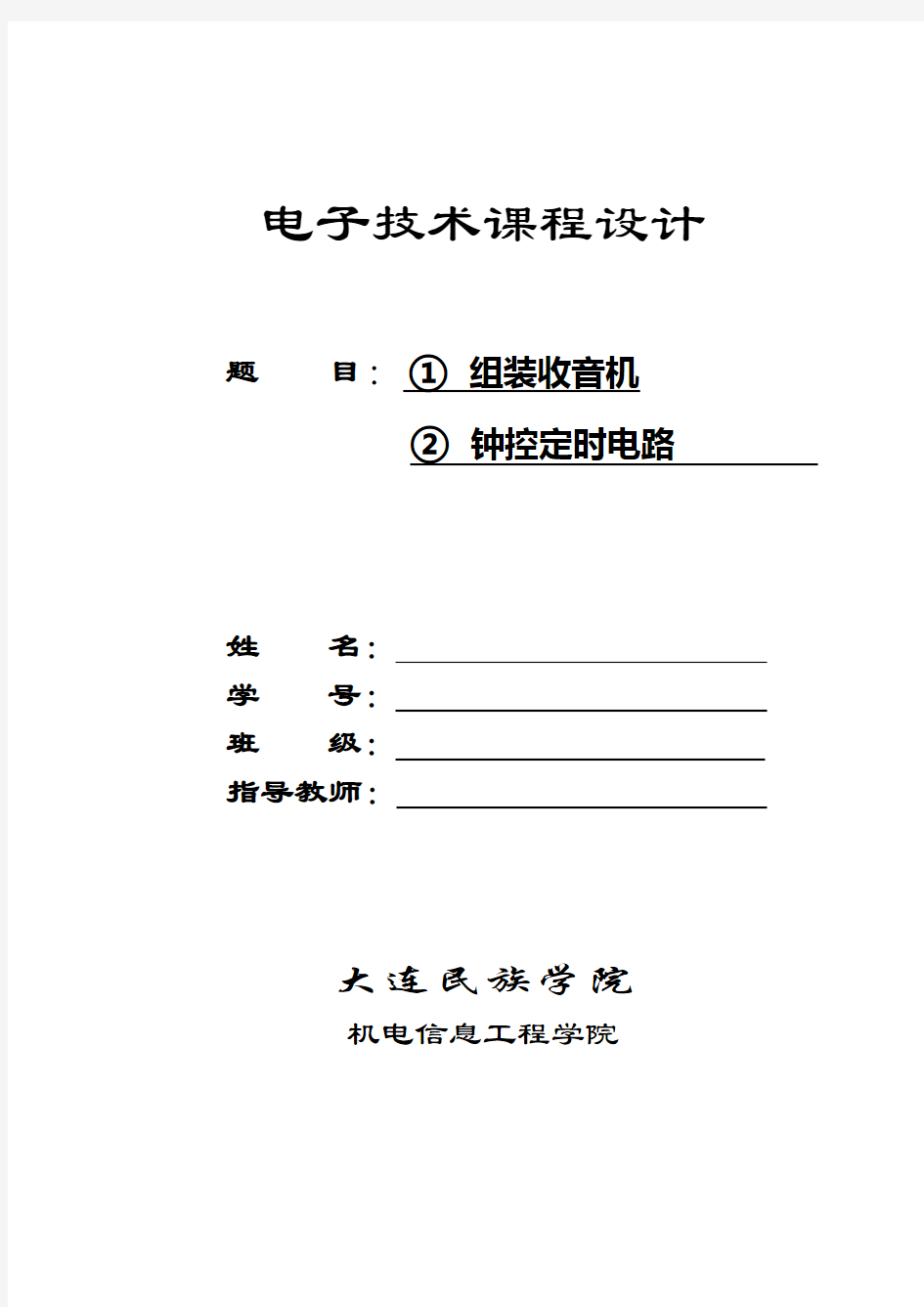 电子技术课程设计

题 目： ① 组装收音机

② 钟控定时电路

姓 名：

学 号：

班 级：

指导教师：

大连民族学院

机电信息工程学院